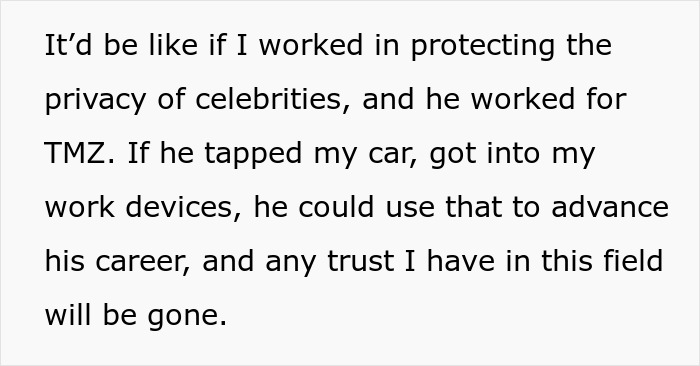 It’d be like if I worked in protecting the privacy of celebrities, and he worked for TMZ. If he tapped my car, got into my work devices, he could use that to advance his career, and any trust I have in this field will be gone.